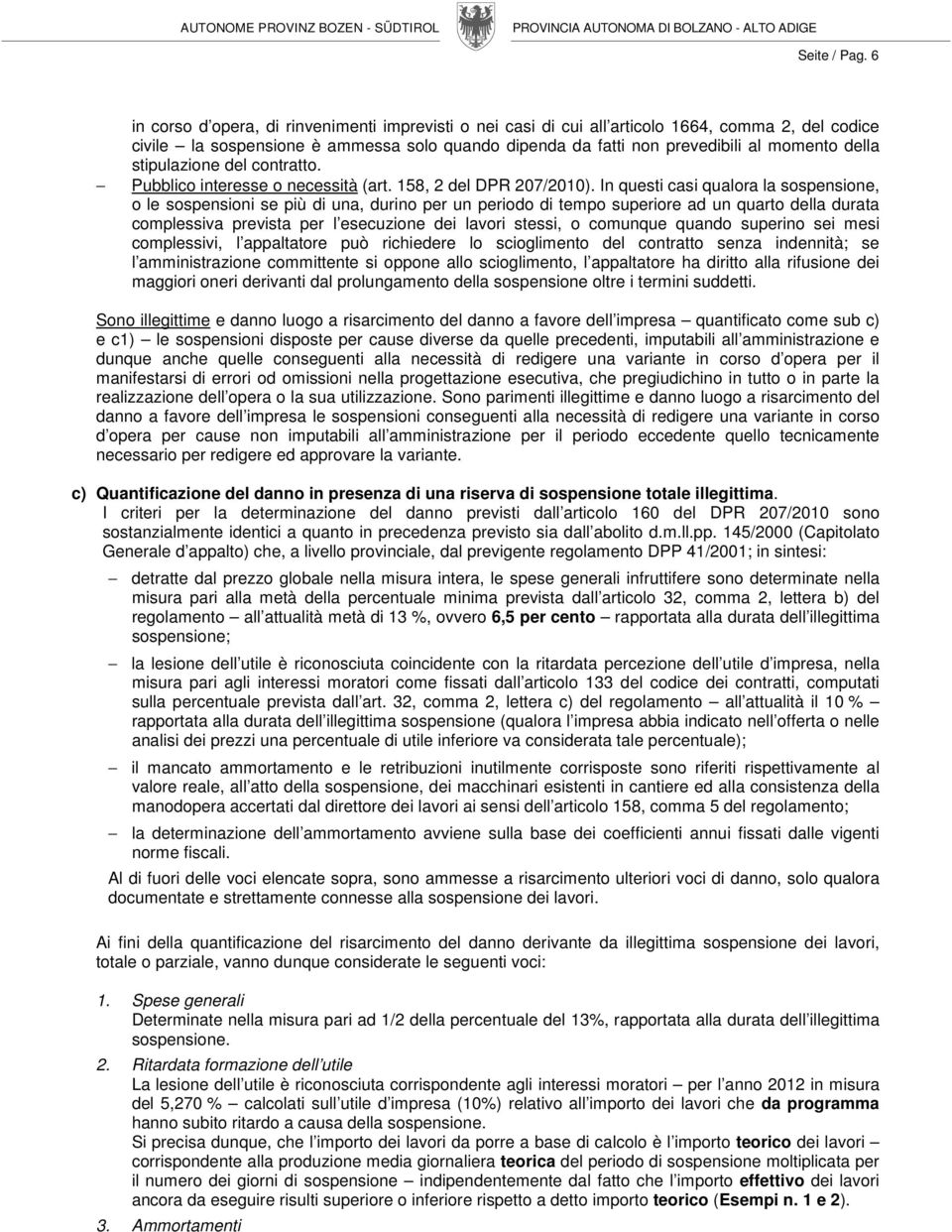 AUTONOME PROVINZ BOZEN - SÜDTIROL PROVINCIA AUTONOMA DI BOLZANO - ALTO ADIGE

Seite / Pag. 6

in corso d opera, di rinvenimenti imprevisti o nei casi di cui all articolo 1664, comma 2, del codice civile – la sospensione è ammessa solo quando dipenda da fatti non prevedibili al momento della stipulazione del contratto.

– Pubblico interesse o necessità (art. 158, 2 del DPR 207/2010). In questi casi qualora la sospensione, o le sospensioni se più di una, durino per un periodo di tempo superiore ad un quarto della durata complessiva prevista per l esecuzione dei lavori stessi, o comunque quando superino sei mesi complessivi, l appaltatore può richiedere lo scioglimento del contratto senza indennità; se l amministrazione committente si oppone allo scioglimento, l appaltatore ha diritto alla rifusione dei maggiori oneri derivanti dal prolungamento della sospensione oltre i termini suddetti.

Sono illegittime e danno luogo a risarcimento del danno a favore dell impresa – quantificato come sub c) e c1) – le sospensioni disposte per cause diverse da quelle precedenti, imputabili all amministrazione e dunque anche quelle conseguenti alla necessità di redigere una variante in corso d opera per il manifestarsi di errori od omissioni nella progettazione esecutiva, che pregiudichino in tutto o in parte la realizzazione dell opera o la sua utilizzazione. Sono parimenti illegittime e danno luogo a risarcimento del danno a favore dell impresa le sospensioni conseguenti alla necessità di redigere una variante in corso d opera per cause non imputabili all amministrazione per il periodo eccedente quello tecnicamente necessario per redigere ed approvare la variante.

c) Quantificazione del danno in presenza di una riserva di sospensione totale illegittima.
I criteri per la determinazione del danno previsti dall articolo 160 del DPR 207/2010 sono sostanzialmente identici a quanto in precedenza previsto sia dall abolito d.m.ll.pp. 145/2000 (Capitolato Generale d appalto) che, a livello provinciale, dal previgente regolamento DPP 41/2001; in sintesi:

– detratte dal prezzo globale nella misura intera, le spese generali infruttifere sono determinate nella misura pari alla metà della percentuale minima prevista dall articolo 32, comma 2, lettera b) del regolamento – all attualità metà di 13 %, ovvero 6,5 per cento – rapportata alla durata dell illegittima sospensione;

– la lesione dell utile è riconosciuta coincidente con la ritardata percezione dell utile d impresa, nella misura pari agli interessi moratori come fissati dall articolo 133 del codice dei contratti, computati sulla percentuale prevista dall art. 32, comma 2, lettera c) del regolamento – all attualità il 10 % – rapportata alla durata dell illegittima sospensione (qualora l impresa abbia indicato nell offerta o nelle analisi dei prezzi una percentuale di utile inferiore va considerata tale percentuale);

– il mancato ammortamento e le retribuzioni inutilmente corrisposte sono riferiti rispettivamente al valore reale, all atto della sospensione, dei macchinari esistenti in cantiere ed alla consistenza della manodopera accertati dal direttore dei lavori ai sensi dell articolo 158, comma 5 del regolamento;

– la determinazione dell ammortamento avviene sulla base dei coefficienti annui fissati dalle vigenti norme fiscali.

Al di fuori delle voci elencate sopra, sono ammesse a risarcimento ulteriori voci di danno, solo qualora documentate e strettamente connesse alla sospensione dei lavori.

Ai fini della quantificazione del risarcimento del danno derivante da illegittima sospensione dei lavori, totale o parziale, vanno dunque considerate le seguenti voci:

1. Spese generali
Determinate nella misura pari ad 1/2 della percentuale del 13%, rapportata alla durata dell illegittima sospensione.

2. Ritardata formazione dell utile
La lesione dell utile è riconosciuta corrispondente agli interessi moratori – per l anno 2012 in misura del 5,270 % – calcolati sull utile d impresa (10%) relativo all importo dei lavori che da programma hanno subito ritardo a causa della sospensione.
Si precisa dunque, che l importo dei lavori da porre a base di calcolo è l importo teorico dei lavori – corrispondente alla produzione media giornaliera teorica del periodo di sospensione moltiplicata per il numero dei giorni di sospensione – indipendentemente dal fatto che l importo effettivo dei lavori ancora da eseguire risulti superiore o inferiore rispetto a detto importo teorico (Esempi n. 1 e 2).

3. Ammortamenti